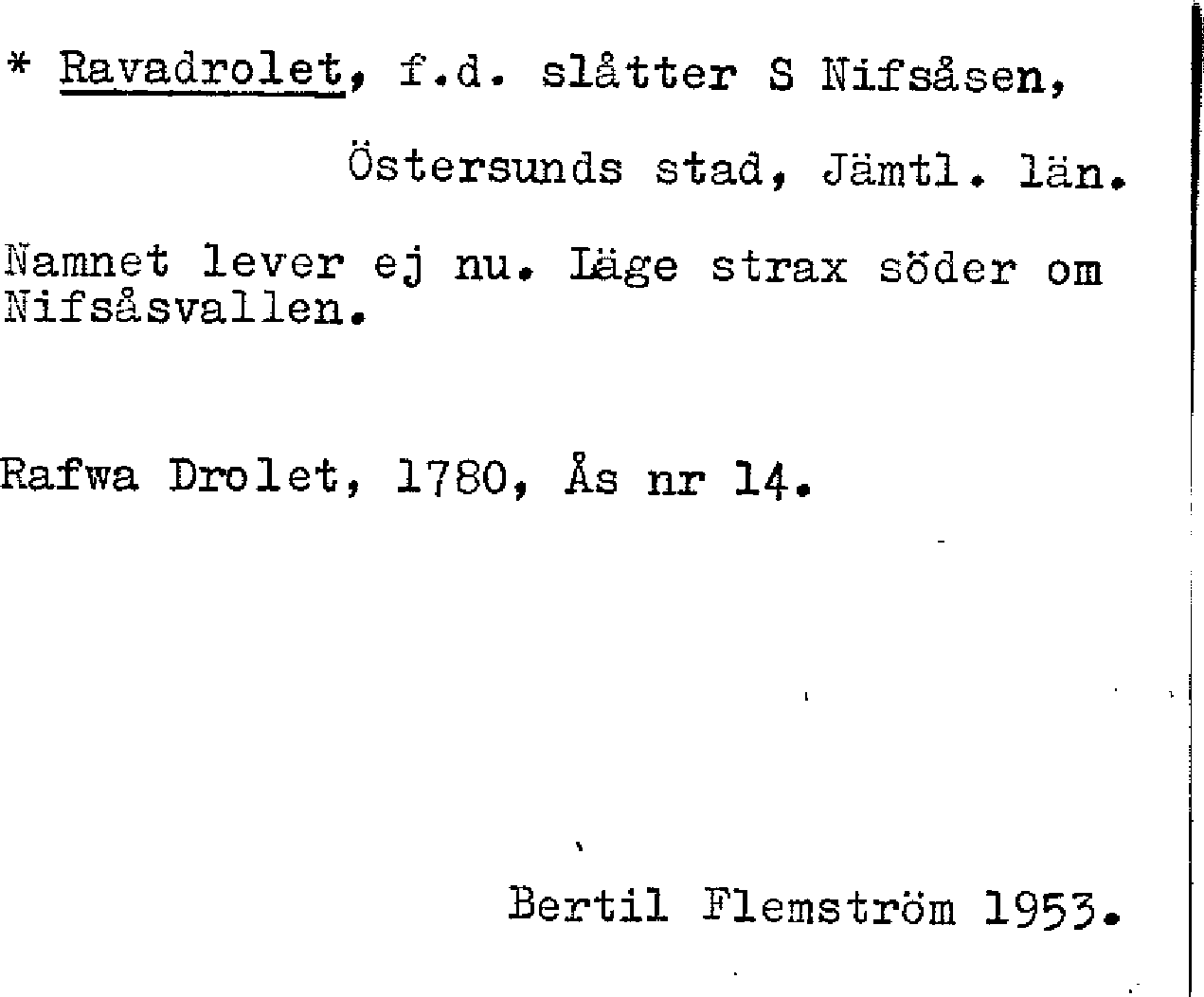 * Ravadrolet, f.d. slåtter S Nifsåsen,

Östersunds stad, Jämtl. län.

Namnet lever ej nu. Läge strax söder om Nifsåsvallen.

Rafwa Drolet, 1780, Ås nr 14.

Bertil Flemström 1953.